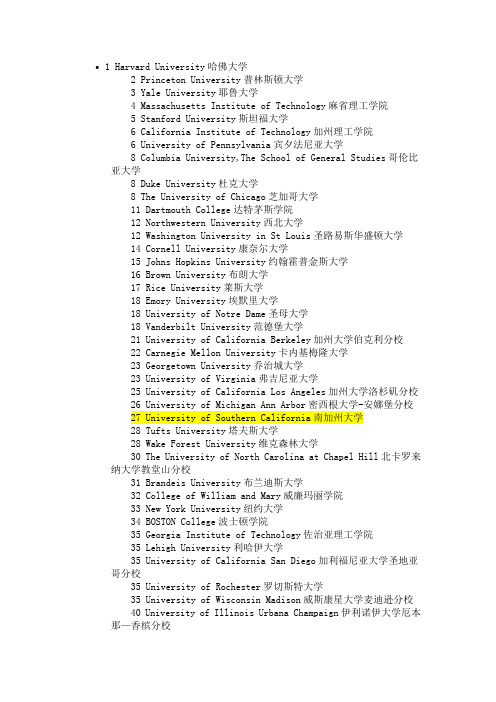 • 1 Harvard University 哈佛大学
2 Princeton University 普林斯顿大学
3 Yale University 耶鲁大学
4 Massachusetts Institute of Technology 麻省理工学院
5 Stanford University 斯坦福大学
6 California Institute of Technology 加州理工学院
6 University of Pennsylvania 宾夕法尼亚大学
8 Columbia University,The School of General Studies 哥伦比亚大学
8 Duke University 杜克大学
8 The University of Chicago 芝加哥大学
11 Dartmouth College 达特茅斯学院
12 Northwestern University 西北大学
12 Washington University in St Louis 圣路易斯华盛顿大学
14 Cornell University 康奈尔大学
15 Johns Hopkins University 约翰霍普金斯大学
16 Brown University 布朗大学
17 Rice University 莱斯大学
18 Emory University 埃默里大学
18 University of Notre Dame 圣母大学
18 Vanderbilt University 范德堡大学
21 University of California Berkeley 加州大学伯克利分校
22 Carnegie Mellon University 卡内基梅隆大学
23 Georgetown University 乔治城大学
23 University of Virginia 弗吉尼亚大学
25 University of California Los Angeles 加州大学洛杉矶分校
26 University of Michigan Ann Arbor 密西根大学-安娜堡分校
27 University of Southern California 南加州大学
28 Tufts University 塔夫斯大学
28 Wake Forest University 维克森林大学
30 The University of North Carolina at Chapel Hill 北卡罗来纳大学教堂山分校
31 Brandeis University 布兰迪斯大学
32 College of William and Mary 威廉玛丽学院
33 New York University 纽约大学
34 BOSTON College 波士顿学院
35 Georgia Institute of Technology 佐治亚理工学院
35 Lehigh University 利哈伊大学
35 University of California San Diego 加利福尼亚大学圣地亚哥分校
35 University of Rochester 罗切斯特大学
35 University of Wisconsin Madison 威斯康星大学麦迪逊分校
40 University of Illinois Urbana Champaign 伊利诺伊大学厄本那—香槟分校